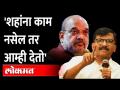 'शहांना काम नसेल तर आम्ही देतो'

लोकमत